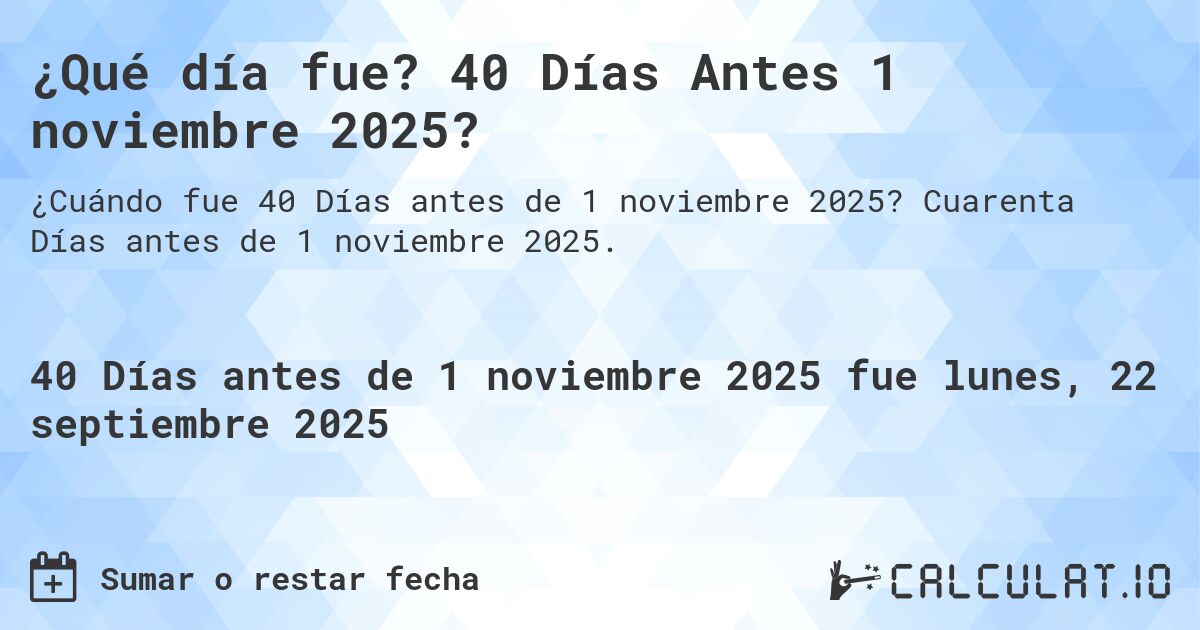 ¿Qué día fue? 40 Días Antes 1 noviembre 2025?

¿Cuándo fue 40 Días antes de 1 noviembre 2025? Cuarenta Días antes de 1 noviembre 2025.

40 Días antes de 1 noviembre 2025 fue lunes, 22 septiembre 2025

Sumar o restar fecha

CALCULAT.IO